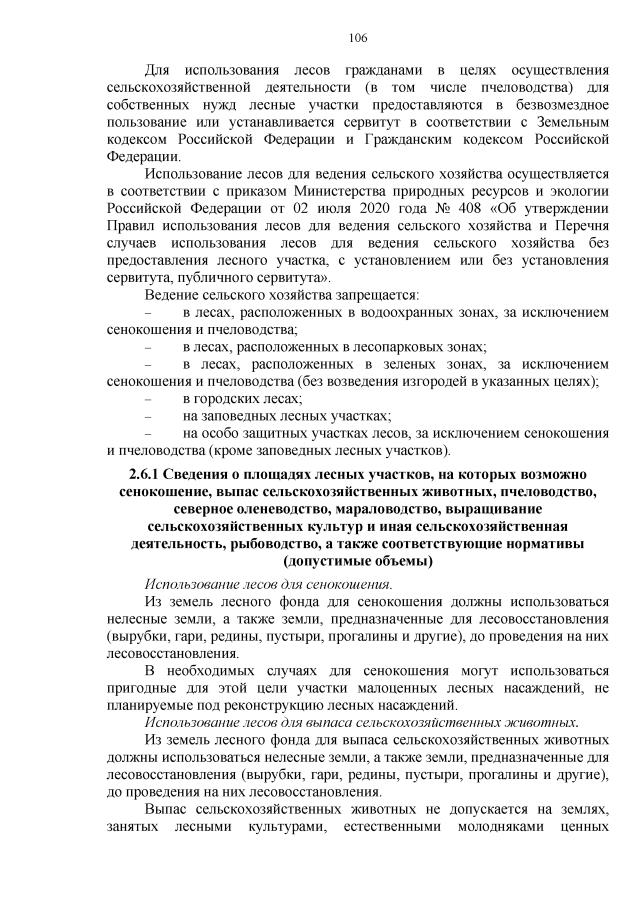 106

Для использования лесов гражданами в целях осуществления сельскохозяйственной деятельности (в том числе пчеловодства) для собственных нужд лесные участки предоставляются в безвозмездное пользование или устанавливается сервитут в соответствии с Земельным кодексом Российской Федерации и Гражданским кодексом Российской Федерации.

Использование лесов для ведения сельского хозяйства осуществляется в соответствии с приказом Министерства природных ресурсов и экологии Российской Федерации от 02 июля 2020 года № 408 «Об утверждении Правил использования лесов для ведения сельского хозяйства и Перечня случаев использования лесов для ведения сельского хозяйства без предоставления лесного участка, с установлением или без установления сервитута, публичного сервитута».

Ведение сельского хозяйства запрещается:

– в лесах, расположенных в водоохранных зонах, за исключением сенокошения и пчеловодства;

– в лесах, расположенных в лесопарковых зонах;

– в лесах, расположенных в зеленых зонах, за исключением сенокошения и пчеловодства (без возведения изгородей в указанных целях);

– в городских лесах;

– на заповедных лесных участках;

– на особо защитных участках лесов, за исключением сенокошения и пчеловодства (кроме заповедных лесных участков).

2.6.1 Сведения о площадях лесных участков, на которых возможно сенокошение, выпас сельскохозяйственных животных, пчеловодство, северное оленеводство, мараловодство, выращивание сельскохозяйственных культур и иная сельскохозяйственная деятельность, рыбоводство, а также соответствующие нормативы (допустимые объемы)

Использование лесов для сенокошения.

Из земель лесного фонда для сенокошения должны использоваться нелесные земли, а также земли, предназначенные для лесовосстановления (вырубки, гари, редины, пустыри, прогалины и другие), до проведения на них лесовосстановления.

В необходимых случаях для сенокошения могут использоваться пригодные для этой цели участки малоценных лесных насаждений, не планируемые под реконструкцию лесных насаждений.

Использование лесов для выпаса сельскохозяйственных животных.

Из земель лесного фонда для выпаса сельскохозяйственных животных должны использоваться нелесные земли, а также земли, предназначенные для лесовосстановления (вырубки, гари, редины, пустыри, прогалины и другие), до проведения на них лесовосстановления.

Выпас сельскохозяйственных животных не допускается на землях, занятых лесными культурами, естественными молодняками ценных